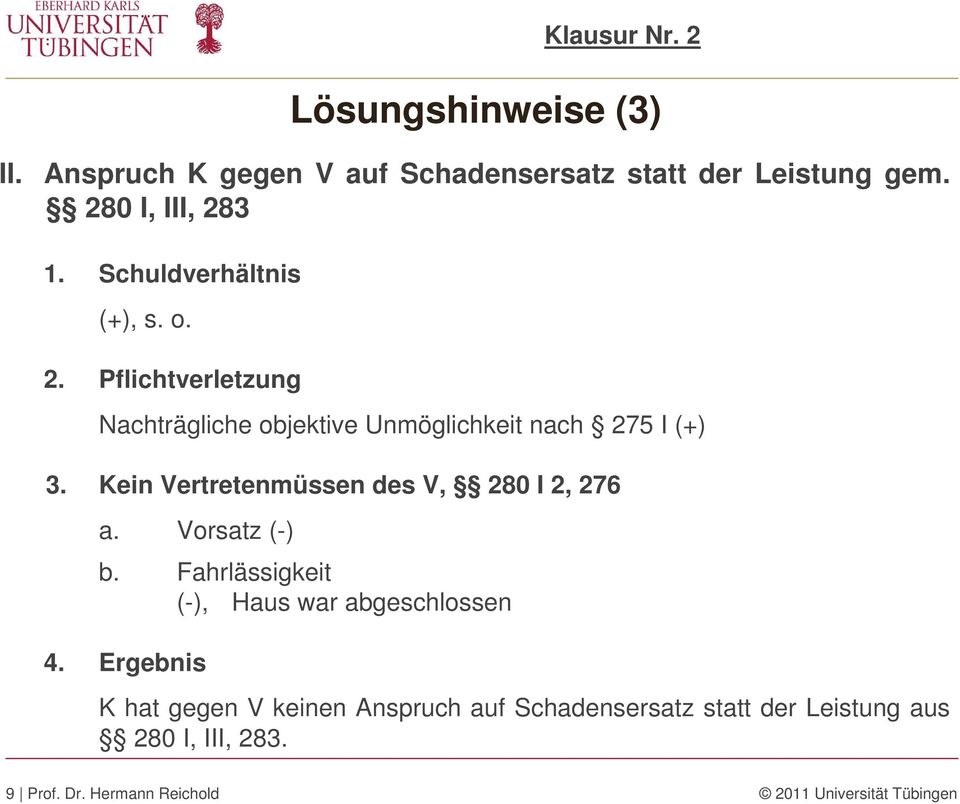 EBERHARD KARLS
UNIVERSITÄT
TÜBINGEN

Klausur Nr. 2

Lösungshinweise (3)

II. Anspruch K gegen V auf Schadensersatz statt der Leistung gem. §§ 280 I, III, 283

1. Schuldverhältnis

(+), s. o.

2. Pflichtverletzung

Nachträgliche objektive Unmöglichkeit nach § 275 I (+)

3. Kein Vertretenmüssen des V, §§ 280 I 2, 276

a. Vorsatz (-)

b. Fahrlässigkeit
(-), Haus war abgeschlossen

4. Ergebnis

K hat gegen V keinen Anspruch auf Schadensersatz statt der Leistung aus §§ 280 I, III, 283.

9 | Prof. Dr. Hermann Reichold

© 2011 Universität Tübingen